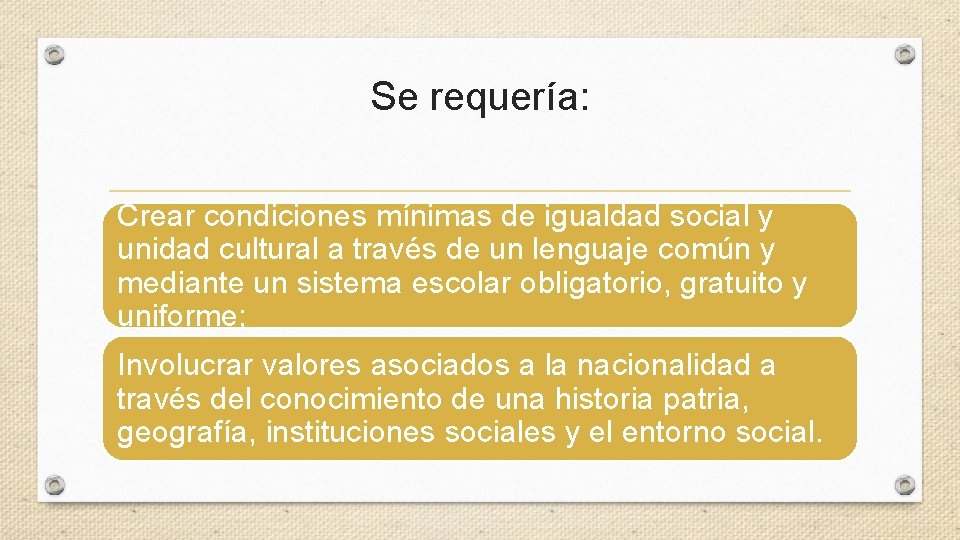 Se requería:

Crear condiciones mínimas de igualdad social y unidad cultural a través de un lenguaje común y mediante un sistema escolar obligatorio, gratuito y uniforme;

Involucrar valores asociados a la nacionalidad a través del conocimiento de una historia patria, geografía, instituciones sociales y el entorno social.